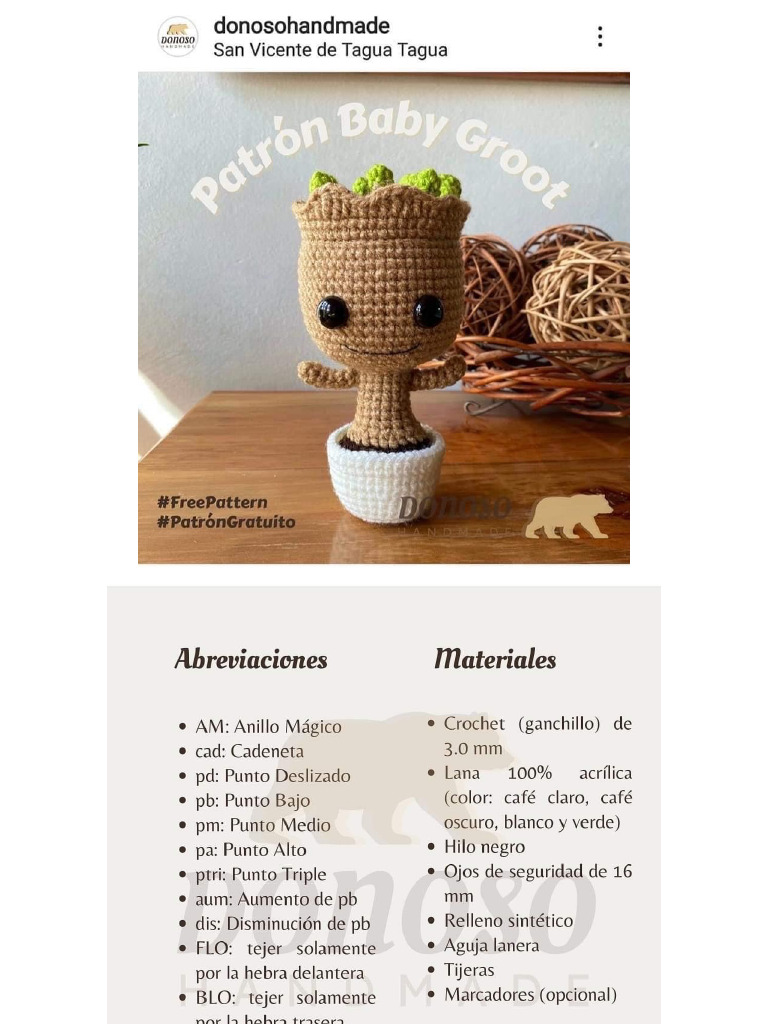 DONOSO HANDMADE

donosohandmade
San Vicente de Tagua Tagua

Patrón Baby Groot

#FreePattern
#PatrónGratuito

DONOSO HANDMADE

Abreviaciones

- AM: Anillo Mágico
- cad: Cadeneta
- pd: Punto Deslizado
- pb: Punto Bajo
- pm: Punto Medio
- pa: Punto Alto
- ptri: Punto Triple
- aum: Aumento de pb
- dis: Disminución de pb
- FLO: tejer solamente por la hebra delantera
- BLO: tejer solamente por la hebra trasera

Materiales

- Crochet (ganchillo) de 3.0 mm
- Lana 100% acrílica (color: café claro, café oscuro, blanco y verde)
- Hilo negro
- Ojos de seguridad de 16 mm
- Relleno sintético
- Aguja lanera
- Tijeras
- Marcadores (opcional)

DONOSO HANDMADE